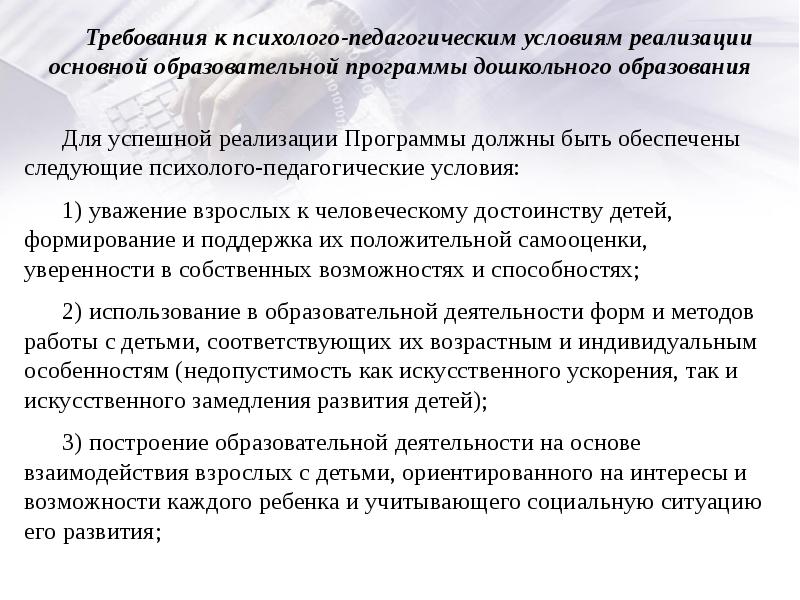 Требования к психолого-педагогическим условиям реализации основной образовательной программы дошкольного образования

Для успешной реализации Программы должны быть обеспечены следующие психолого-педагогические условия:

1) уважение взрослых к человеческому достоинству детей, формирование и поддержка их положительной самооценки, уверенности в собственных возможностях и способностях;

2) использование в образовательной деятельности форм и методов работы с детьми, соответствующих их возрастным и индивидуальным особенностям (недопустимость как искусственного ускорения, так и искусственного замедления развития детей);

3) построение образовательной деятельности на основе взаимодействия взрослых с детьми, ориентированного на интересы и возможности каждого ребенка и учитывающего социальную ситуацию его развития;